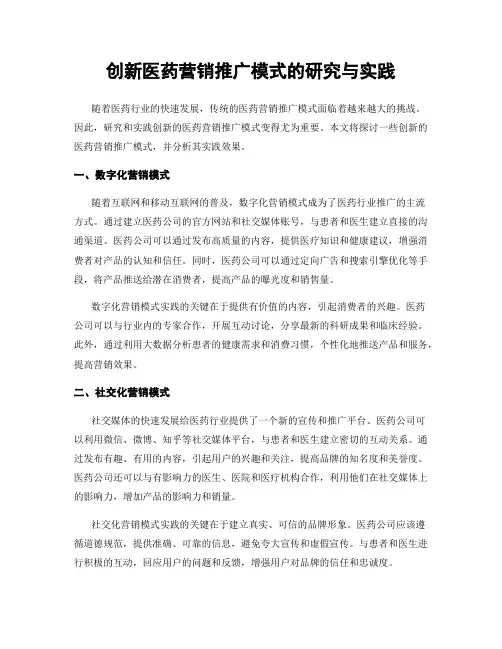 创新医药营销推广模式的研究与实践

随着医药行业的快速发展，传统的医药营销推广模式面临着越来越大的挑战。因此，研究和实践创新的医药营销推广模式变得尤为重要。本文将探讨一些创新的医药营销推广模式，并分析其实践效果。

一、数字化营销模式

随着互联网和移动互联网的普及，数字化营销模式成为了医药行业推广的主流方式。通过建立医药公司的官方网站和社交媒体账号，与患者和医生建立直接的沟通渠道。医药公司可以通过发布高质量的内容，提供医疗知识和健康建议，增强消费者对产品的认知和信任。同时，医药公司可以通过定向广告和搜索引擎优化等手段，将产品推送给潜在消费者，提高产品的曝光度和销售量。

数字化营销模式实践的关键在于提供有价值的内容，引起消费者的兴趣。医药公司可以与行业内的专家合作，开展互动讨论，分享最新的科研成果和临床经验。此外，通过利用大数据分析患者的健康需求和消费习惯，个性化地推送产品和服务，提高营销效果。

二、社交化营销模式

社交媒体的快速发展给医药行业提供了一个新的宣传和推广平台。医药公司可以利用微信、微博、知乎等社交媒体平台，与患者和医生建立密切的互动关系。通过发布有趣、有用的内容，引起用户的兴趣和关注，提高品牌的知名度和美誉度。医药公司还可以与有影响力的医生、医院和医疗机构合作，利用他们在社交媒体上的影响力，增加产品的影响力和销量。

社交化营销模式实践的关键在于建立真实、可信的品牌形象。医药公司应该遵循道德规范，提供准确、可靠的信息，避免夸大宣传和虚假宣传。与患者和医生进行积极的互动，回应用户的问题和反馈，增强用户对品牌的信任和忠诚度。